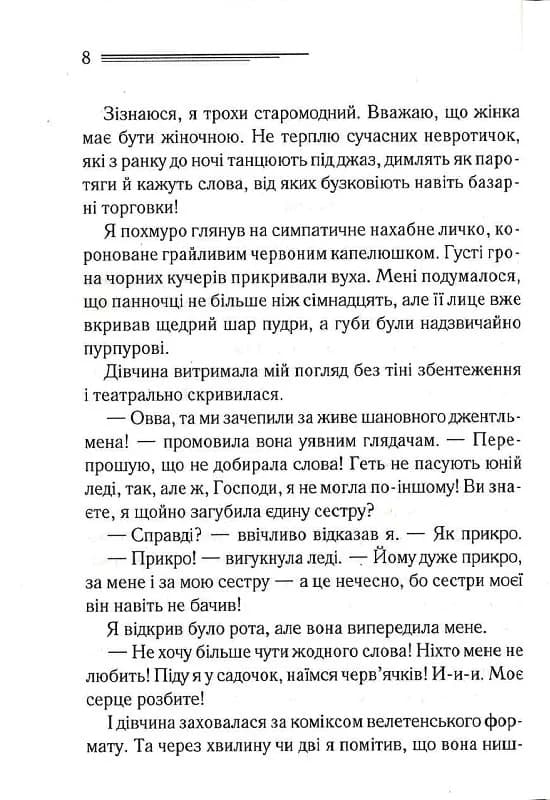 8

Зізнаюся, я трохи старомодний. Вважаю, що жінка має бути жіночною. Не терплю сучасних невротичок, які з ранку до ночі танцюють під джаз, димлять як паротяги й кажуть слова, від яких бузковіють навіть базарні торговки!

Я похмуро глянув на симпатичне нахабне личко, короноване грайливим червоним капелюшком. Густі грона чорних кучерів прикривали вуха. Мені подумалося, що панночці не більше ніж сімнадцять, але її лице вже вкривав щедрий шар пудри, а губи були надзвичайно пурпурові.

Дівчина витримала мій погляд без тіні збентеження і театрально скривилася.

— Овва, та ми зачепили за живе шановного джентльмена! — промовила вона уявним глядачам. — Перепрошую, що не добирала слова! Геть не пасують юній леді, так, але ж, Господи, я не могла по-іншому! Ви знаєте, я щойно загубила єдину сестру?

— Справді? — ввічливо відказав я. — Як прикро.

— Прикро! — вигукнула леді. — Йому дуже прикро, за мене і за мою сестру — а це нечесно, бо сестри моєї він навіть не бачив!

Я відкрив було рота, але вона випередила мене.

— Не хочу більше чути жодного слова! Ніхто мене не любить! Піду я у садочок, наїмся черв'ячків! И-и-и. Моє серце розбите!

І дівчина заховалася за коміксом велетенського формату. Та через хвилину чи дві я помітив, що вона ниш-